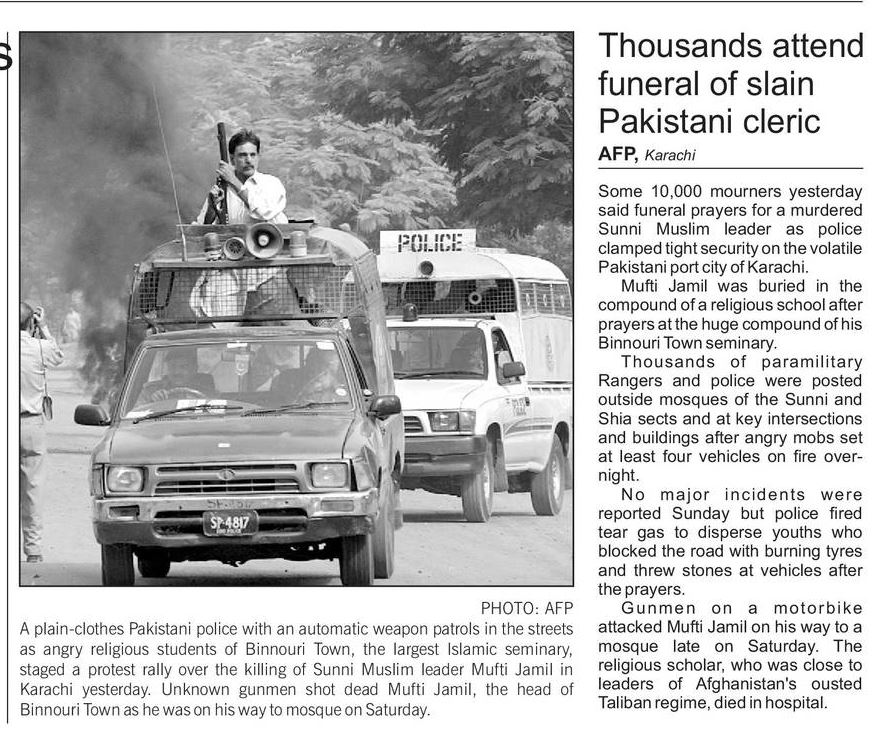 s

POLICE

SP-4817

PHOTO: AFP

A plain-clothes Pakistani police with an automatic weapon patrols in the streets as angry religious students of Binnouri Town, the largest Islamic seminary, staged a protest rally over the killing of Sunni Muslim leader Mufti Jamil in Karachi yesterday. Unknown gunmen shot dead Mufti Jamil, the head of Binnouri Town as he was on his way to mosque on Saturday.

Thousands attend funeral of slain Pakistani cleric

AFP, Karachi

Some 10,000 mourners yesterday said funeral prayers for a murdered Sunni Muslim leader as police clamped tight security on the volatile Pakistani port city of Karachi.

Mufti Jamil was buried in the compound of a religious school after prayers at the huge compound of his Binnouri Town seminary.

Thousands of paramilitary Rangers and police were posted outside mosques of the Sunni and Shia sects and at key intersections and buildings after angry mobs set at least four vehicles on fire overnight.

No major incidents were reported Sunday but police fired tear gas to disperse youths who blocked the road with burning tyres and threw stones at vehicles after the prayers.

Gunmen on a motorbike attacked Mufti Jamil on his way to a mosque late on Saturday. The religious scholar, who was close to leaders of Afghanistan's ousted Taliban regime, died in hospital.